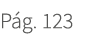 Pág. 123